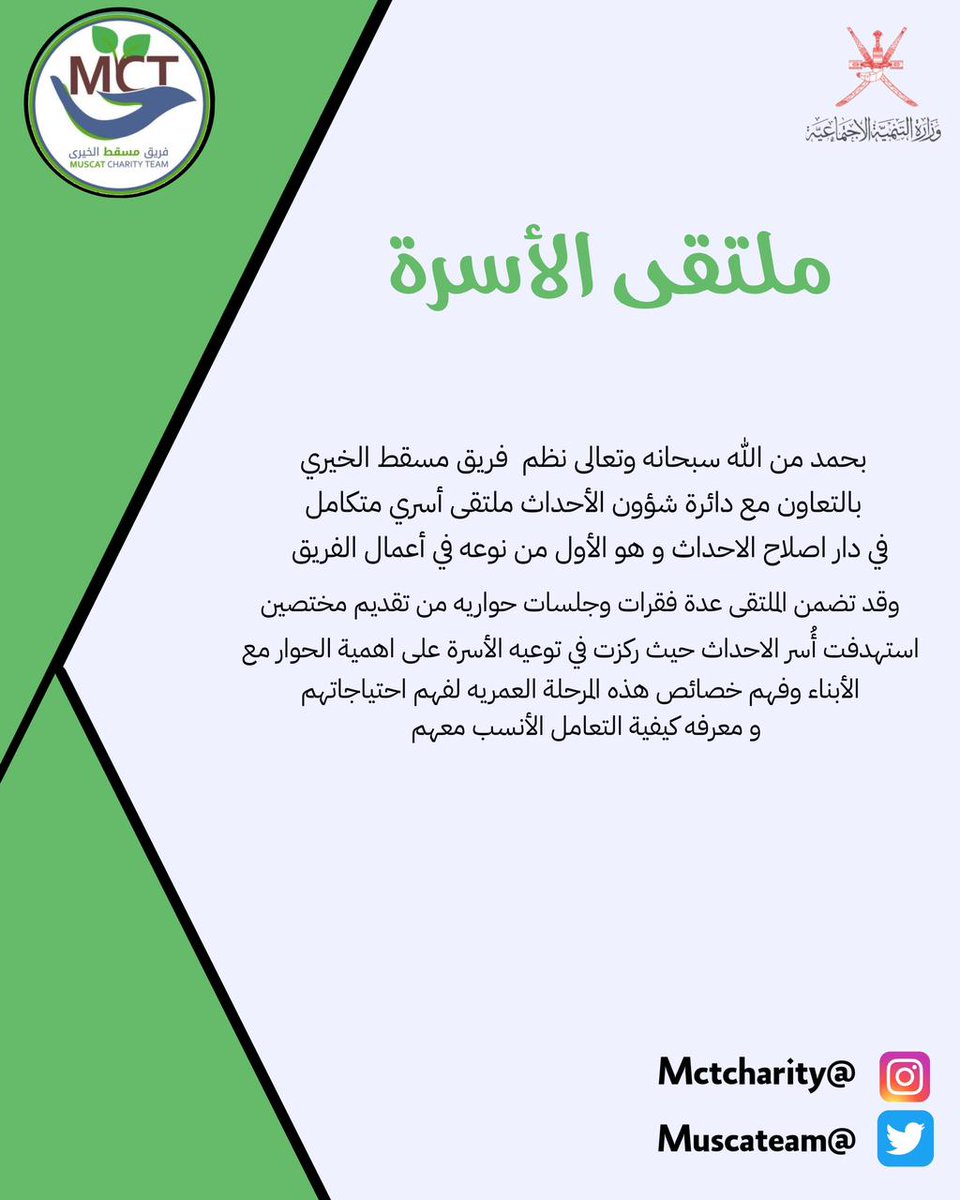 MCT
فريق مسقط الخيري
MUSCAT CHARITY TEAM

وزارة التنمية الاجتماعية

ملتقى الأسرة

بحمد من الله سبحانه وتعالى نظم فريق مسقط الخيري بالتعاون مع دائرة شؤون الأحداث ملتقى أسري متكامل في دار اصلاح الاحداث و هو الأول من نوعه في أعمال الفريق

وقد تضمن الملتقى عدة فقرات وجلسات حواريه من تقديم مختصين استهدفت أُسر الاحداث حيث ركزت في توعيه الأسرة على اهمية الحوار مع الأبناء وفهم خصائص هذه المرحلة العمريه لفهم احتياجاتهم و معرفه كيفية التعامل الأنسب معهم

Mctcharity@
Muscateam@